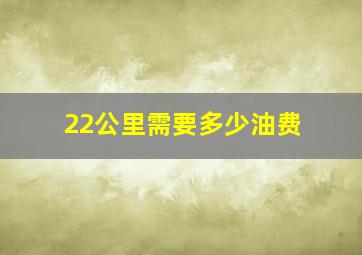 22公里需要多少油费